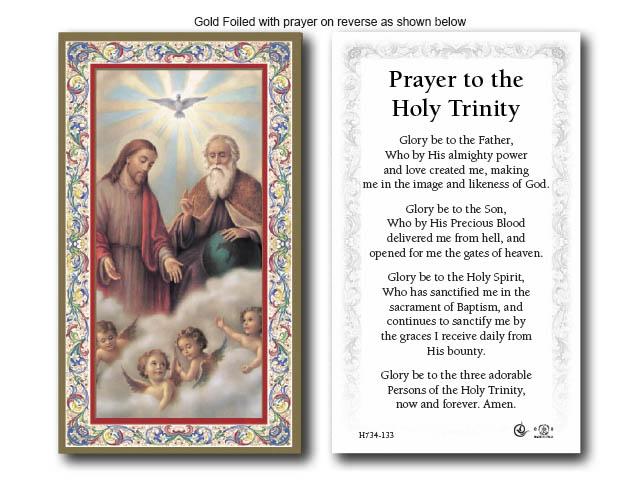 Gold Foiled with prayer on reverse as shown below

Prayer to the Holy Trinity

Glory be to the Father, Who by His almighty power and love created me, making me in the image and likeness of God.

Glory be to the Son, Who by His Precious Blood delivered me from hell, and opened for me the gates of heaven.

Glory be to the Holy Spirit, Who has sanctified me in the sacrament of Baptism, and continues to sanctify me by the graces I receive daily from His bounty.

Glory be to the three adorable Persons of the Holy Trinity, now and forever. Amen.

H734-133